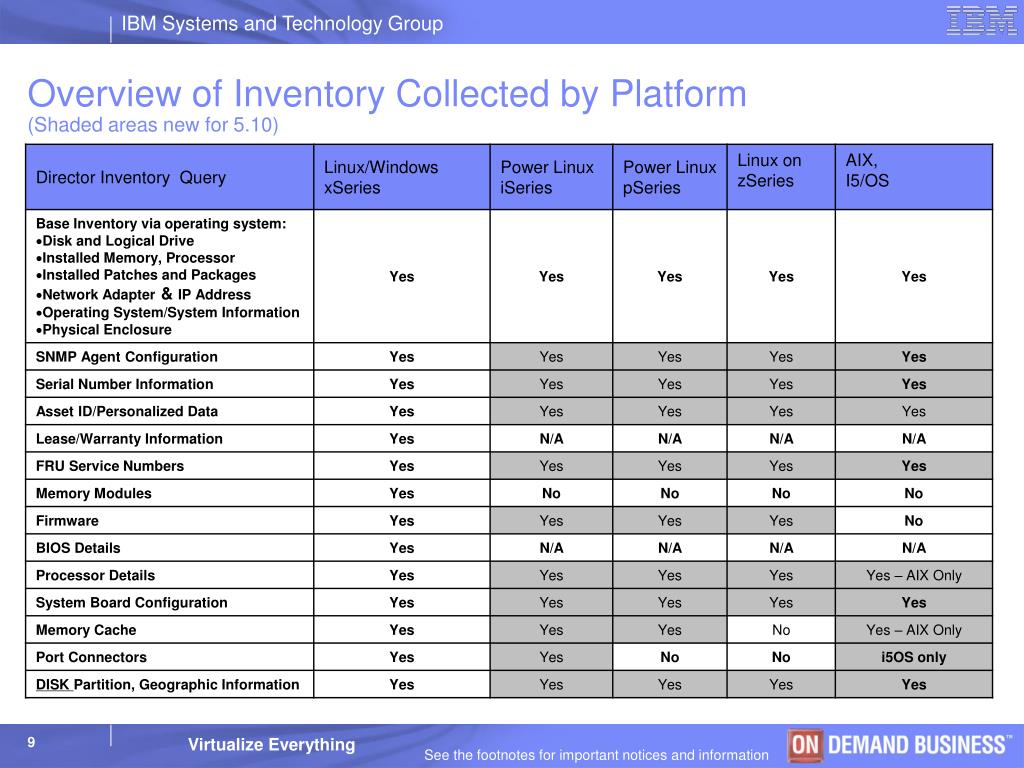 IBM Systems and Technology Group

IBM

Overview of Inventory Collected by Platform
(Shaded areas new for 5.10)

| Director Inventory Query | Linux/Windows xSeries | Power Linux iSeries | Power Linux pSeries | Linux on zSeries | AIX, I5/OS |
|---|---|---|---|---|---|
| Base Inventory via operating system: •Disk and Logical Drive •Installed Memory, Processor •Installed Patches and Packages •Network Adapter & IP Address •Operating System/System Information •Physical Enclosure | Yes | Yes | Yes | Yes | Yes |
| SNMP Agent Configuration | Yes | Yes | Yes | Yes | Yes |
| Serial Number Information | Yes | Yes | Yes | Yes | Yes |
| Asset ID/Personalized Data | Yes | Yes | Yes | Yes | Yes |
| Lease/Warranty Information | Yes | N/A | N/A | N/A | N/A |
| FRU Service Numbers | Yes | Yes | Yes | Yes | Yes |
| Memory Modules | Yes | No | No | No | No |
| Firmware | Yes | Yes | Yes | Yes | No |
| BIOS Details | Yes | N/A | N/A | N/A | N/A |
| Processor Details | Yes | Yes | Yes | Yes | Yes – AIX Only |
| System Board Configuration | Yes | Yes | Yes | Yes | Yes |
| Memory Cache | Yes | Yes | Yes | No | Yes – AIX Only |
| Port Connectors | Yes | Yes | No | No | i5OS only |
| DISK Partition, Geographic Information | Yes | Yes | Yes | Yes | Yes |

9

Virtualize Everything

See the footnotes for important notices and information

ON DEMAND BUSINESS™